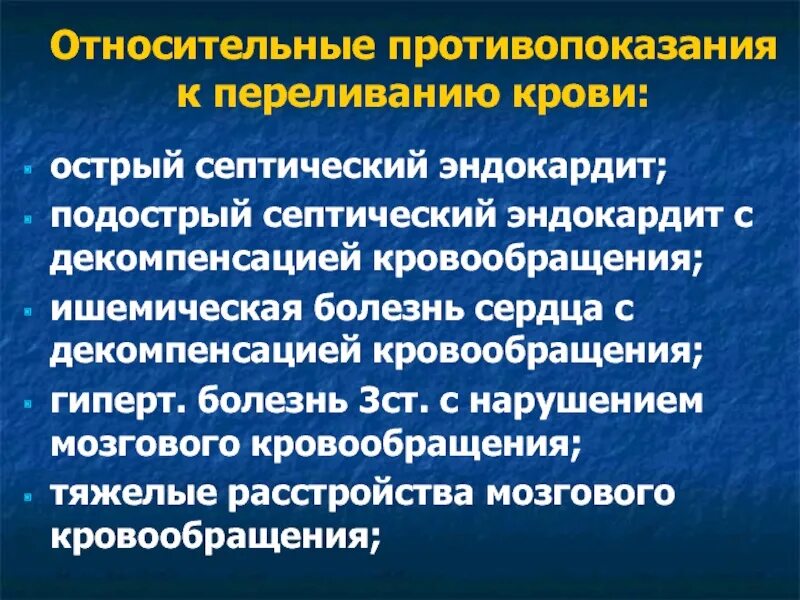 Относительные противопоказания к переливанию крови:

острый септический эндокардит;

подострый септический эндокардит с декомпенсацией кровообращения;

ишемическая болезнь сердца с декомпенсацией кровообращения;

гиперт. болезнь 3ст. с нарушением мозгового кровообращения;

тяжелые расстройства мозгового кровообращения;